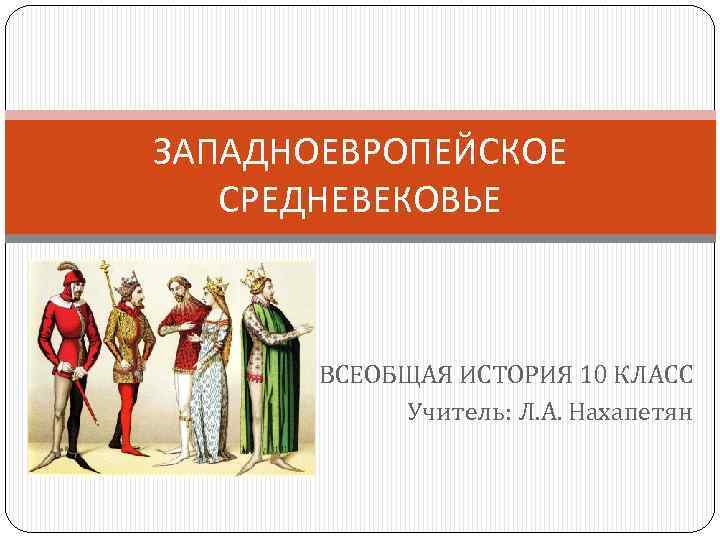 ЗАПАДНОЕВРОПЕЙСКОЕ СРЕДНЕВЕКОВЬЕ

ВСЕОБЩАЯ ИСТОРИЯ 10 КЛАСС
Учитель: Л.А. Нахапетян